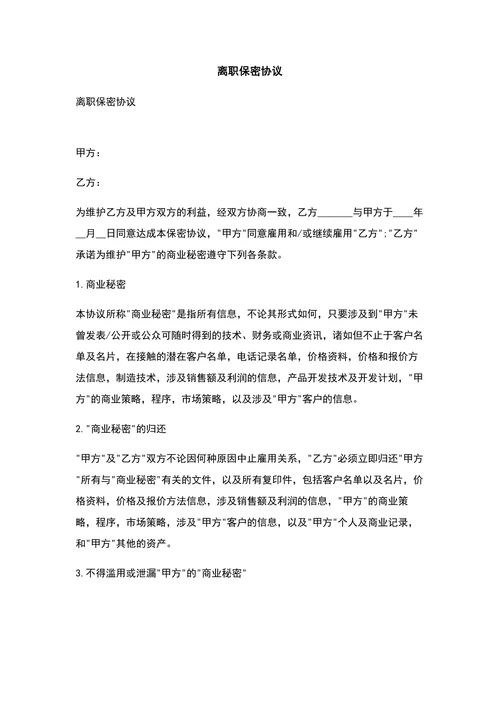 离职保密协议

离职保密协议

甲方：

乙方：

为维护乙方及甲方双方的利益，经双方协商一致，乙方______与甲方于____年__月__日同意达成本保密协议，"甲方"同意雇用和/或继续雇用"乙方"；"乙方"承诺为维护"甲方"的商业秘密遵守下列各条款。

1. 商业秘密

本协议所称"商业秘密"是指所有信息，不论其形式如何，只要涉及到"甲方"未曾发表/公开或公众可随时得到的技术、财务或商业资讯，诸如但不止于客户名单及名片，在接触的潜在客户名单，电话记录名单，价格资料，价格和报价方法信息，制造技术，涉及销售额及利润的信息，产品开发技术及开发计划，"甲方"的商业策略，程序，市场策略，以及涉及"甲方"客户的信息。

2. "商业秘密"的归还

"甲方"及"乙方"双方不论因何种原因中止雇用关系，"乙方"必须立即归还"甲方"所有与"商业秘密"有关的文件，以及所有复印件，包括客户名单以及名片，价格资料，价格及报价方法信息，涉及销售额及利润的信息，"甲方"的商业策略，程序，市场策略，涉及"甲方"客户的信息，以及"甲方"个人及商业记录，和"甲方"其他的资产。

3. 不得滥用或泄漏"甲方"的"商业秘密"